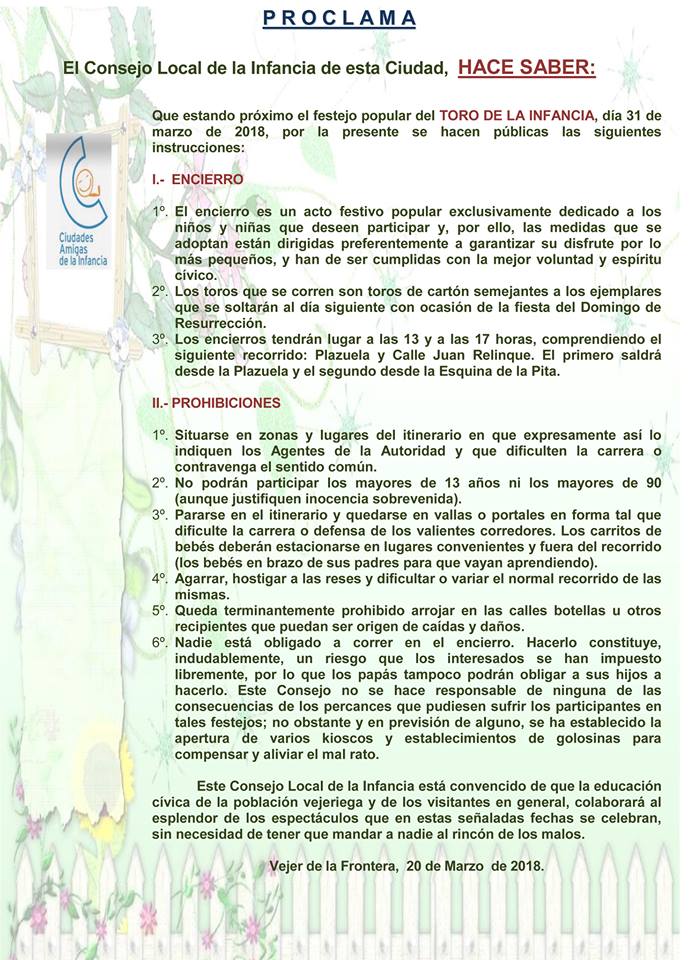 PROCLAMA

El Consejo Local de la Infancia de esta Ciudad, HACE SABER:

Ciudades Amigas de la Infancia

Que estando próximo el festejo popular del TORO DE LA INFANCIA, día 31 de marzo de 2018, por la presente se hacen públicas las siguientes instrucciones:

I.- ENCIERRO

1º. El encierro es un acto festivo popular exclusivamente dedicado a los niños y niñas que deseen participar y, por ello, las medidas que se adoptan están dirigidas preferentemente a garantizar su disfrute por lo más pequeños, y han de ser cumplidas con la mejor voluntad y espíritu cívico.
2º. Los toros que se corren son toros de cartón semejantes a los ejemplares que se soltarán al día siguiente con ocasión de la fiesta del Domingo de Resurrección.
3º. Los encierros tendrán lugar a las 13 y a las 17 horas, comprendiendo el siguiente recorrido: Plazuela y Calle Juan Relinque. El primero saldrá desde la Plazuela y el segundo desde la Esquina de la Pita.

II.- PROHIBICIONES

1º. Situarse en zonas y lugares del itinerario en que expresamente así lo indiquen los Agentes de la Autoridad y que dificulten la carrera o contravenga el sentido común.
2º. No podrán participar los mayores de 13 años ni los mayores de 90 (aunque justifiquen inocencia sobrevenida).
3º. Pararse en el itinerario y quedarse en vallas o portales en forma tal que dificulte la carrera o defensa de los valientes corredores. Los carritos de bebés deberán estacionarse en lugares convenientes y fuera del recorrido (los bebés en brazo de sus padres para que vayan aprendiendo).
4º. Agarrar, hostigar a las reses y dificultar o variar el normal recorrido de las mismas.
5º. Queda terminantemente prohibido arrojar en las calles botellas u otros recipientes que puedan ser origen de caídas y daños.
6º. Nadie está obligado a correr en el encierro. Hacerlo constituye, indudablemente, un riesgo que los interesados se han impuesto libremente, por lo que los papás tampoco podrán obligar a sus hijos a hacerlo. Este Consejo no se hace responsable de ninguna de las consecuencias de los percances que pudiesen sufrir los participantes en tales festejos; no obstante y en previsión de alguno, se ha establecido la apertura de varios kioscos y establecimientos de golosinas para compensar y aliviar el mal rato.

Este Consejo Local de la Infancia está convencido de que la educación cívica de la población vejeriega y de los visitantes en general, colaborará al esplendor de los espectáculos que en estas señaladas fechas se celebran, sin necesidad de tener que mandar a nadie al rincón de los malos.

Vejer de la Frontera, 20 de Marzo de 2018.